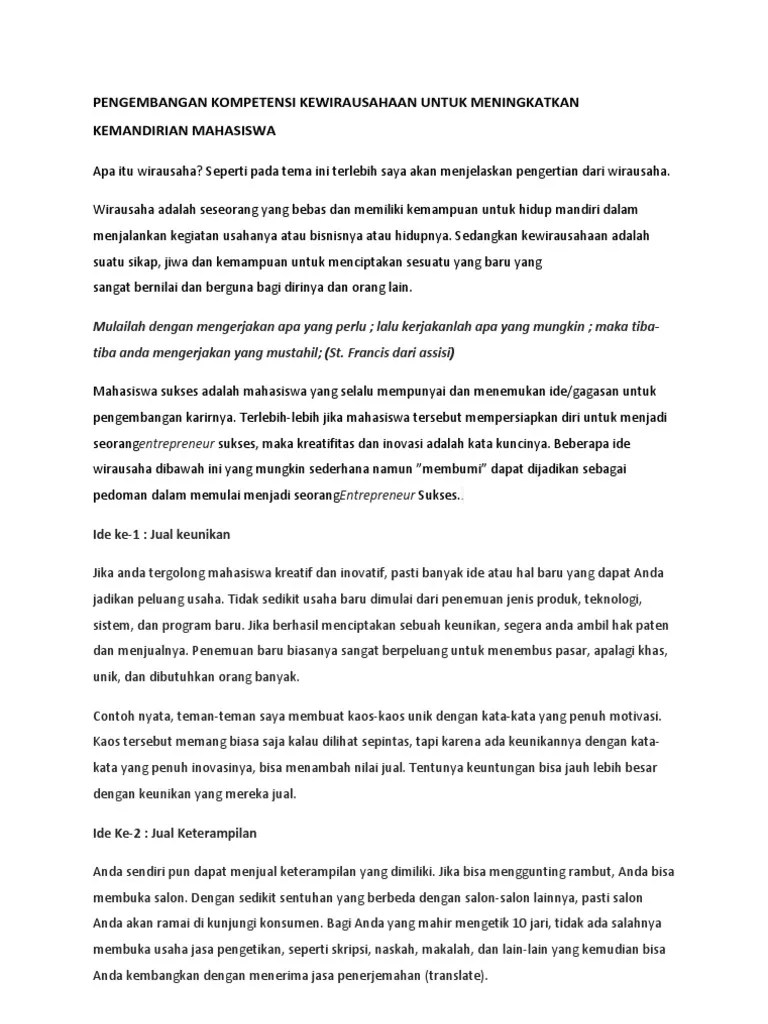 PENGEMBANGAN KOMPETENSI KEWIRAUSAHAAN UNTUK MENINGKATKAN KEMANDIRIAN MAHASISWA

Apa itu wirausaha? Seperti pada tema ini terlebih saya akan menjelaskan pengertian dari wirausaha.

Wirausaha adalah seseorang yang bebas dan memiliki kemampuan untuk hidup mandiri dalam menjalankan kegiatan usahanya atau bisnisnya atau hidupnya. Sedangkan kewirausahaan adalah suatu sikap, jiwa dan kemampuan untuk menciptakan sesuatu yang baru yang sangat bernilai dan berguna bagi dirinya dan orang lain.

Mulailah dengan mengerjakan apa yang perlu ; lalu kerjakanlah apa yang mungkin ; maka tiba-tiba anda mengerjakan yang mustahil; (St. Francis dari assisi)

Mahasiswa sukses adalah mahasiswa yang selalu mempunyai dan menemukan ide/gagasan untuk pengembangan karirnya. Terlebih-lebih jika mahasiswa tersebut mempersiapkan diri untuk menjadi seorangentrepreneur sukses, maka kreatifitas dan inovasi adalah kata kuncinya. Beberapa ide wirausaha dibawah ini yang mungkin sederhana namun "membumi" dapat dijadikan sebagai pedoman dalam memulai menjadi seorangEntrepreneur Sukses..

Ide ke-1 : Jual keunikan

Jika anda tergolong mahasiswa kreatif dan inovatif, pasti banyak ide atau hal baru yang dapat Anda jadikan peluang usaha. Tidak sedikit usaha baru dimulai dari penemuan jenis produk, teknologi, sistem, dan program baru. Jika berhasil menciptakan sebuah keunikan, segera anda ambil hak paten dan menjualnya. Penemuan baru biasanya sangat berpeluang untuk menembus pasar, apalagi khas, unik, dan dibutuhkan orang banyak.

Contoh nyata, teman-teman saya membuat kaos-kaos unik dengan kata-kata yang penuh motivasi. Kaos tersebut memang biasa saja kalau dilihat sepintas, tapi karena ada keunikannya dengan kata-kata yang penuh inovasinya, bisa menambah nilai jual. Tentunya keuntungan bisa jauh lebih besar dengan keunikan yang mereka jual.

Ide Ke-2 : Jual Keterampilan

Anda sendiri pun dapat menjual keterampilan yang dimiliki. Jika bisa menggunting rambut, Anda bisa membuka salon. Dengan sedikit sentuhan yang berbeda dengan salon-salon lainnya, pasti salon Anda akan ramai di kunjungi konsumen. Bagi Anda yang mahir mengetik 10 jari, tidak ada salahnya membuka usaha jasa pengetikan, seperti skripsi, naskah, makalah, dan lain-lain yang kemudian bisa Anda kembangkan dengan menerima jasa penerjemahan (translate).